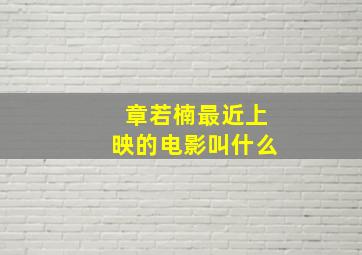 章若楠最近上映的电影叫什么